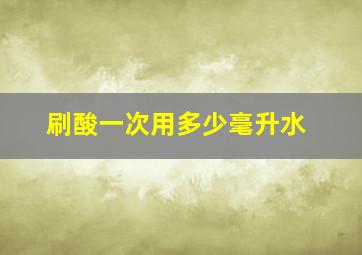 刷酸一次用多少毫升水